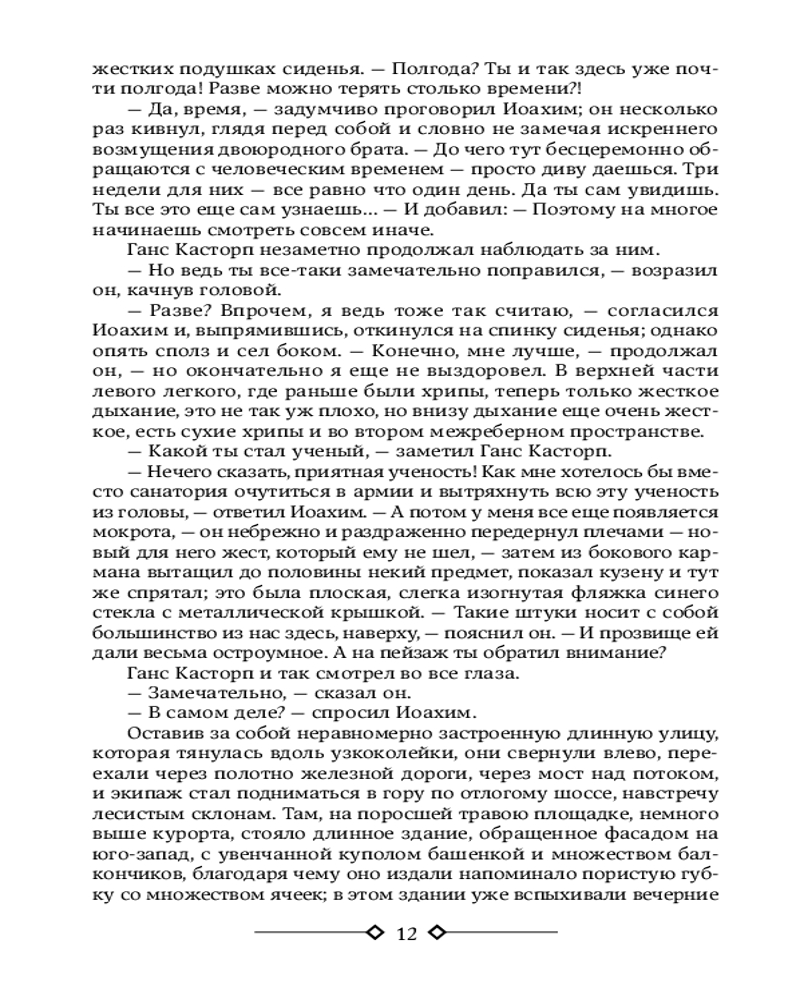 жестких подушках сиденья. — Полгода? Ты и так здесь уже почти полгода! Разве можно терять столько времени?!

— Да, время, — задумчиво проговорил Иоахим; он несколько раз кивнул, глядя перед собой и словно не замечая искреннего возмущения двоюродного брата. — До чего тут бесцеремонно обращаются с человеческим временем — просто диву даешься. Три недели для них — все равно что один день. Да ты сам увидишь. Ты все это еще сам узнаешь... — И добавил: — Поэтому на многое начинаешь смотреть совсем иначе.

Ганс Касторп незаметно продолжал наблюдать за ним.

— Но ведь ты все-таки замечательно поправился, — возразил он, качнув головой.

— Разве? Впрочем, я ведь тоже так считаю, — согласился Иоахим и, выпрямившись, откинулся на спинку сиденья; однако опять сполз и сел боком. — Конечно, мне лучше, — продолжал он, — но окончательно я еще не выздоровел. В верхней части левого легкого, где раньше были хрипы, теперь только жесткое дыхание, это не так уж плохо, но внизу дыхание еще очень жесткое, есть сухие хрипы и во втором межреберном пространстве.

— Какой ты стал ученый, — заметил Ганс Касторп.

— Нечего сказать, приятная ученость! Как мне хотелось бы вместо санатория очутиться в армии и вытряхнуть всю эту ученость из головы, — ответил Иоахим. — А потом у меня все еще появляется мокрота, — он небрежно и раздраженно передернул плечами — новый для него жест, который ему не шел, — затем из бокового кармана вытащил до половины некий предмет, показал кузену и тут же спрятал; это была плоская, слегка изогнутая фляжка синего стекла с металлической крышкой. — Такие штуки носит с собой большинство из нас здесь, наверху, — пояснил он. — И прозвище ей дали весьма остроумное. А на пейзаж ты обратил внимание?

Ганс Касторп и так смотрел во все глаза.

— Замечательно, — сказал он.

— В самом деле? — спросил Иоахим.

Оставив за собой неравномерно застроенную длинную улицу, которая тянулась вдоль узкоколейки, они свернули влево, переехали через полотно железной дороги, через мост над потоком, и экипаж стал подниматься в гору по отлогому шоссе, навстречу лесистым склонам. Там, на поросшей травою площадке, немного выше курорта, стояло длинное здание, обращенное фасадом на юго-запад, с увенчанной куполом башенкой и множеством балкончиков, благодаря чему оно издали напоминало пористую губку со множеством ячеек; в этом здании уже вспыхивали вечерние

12